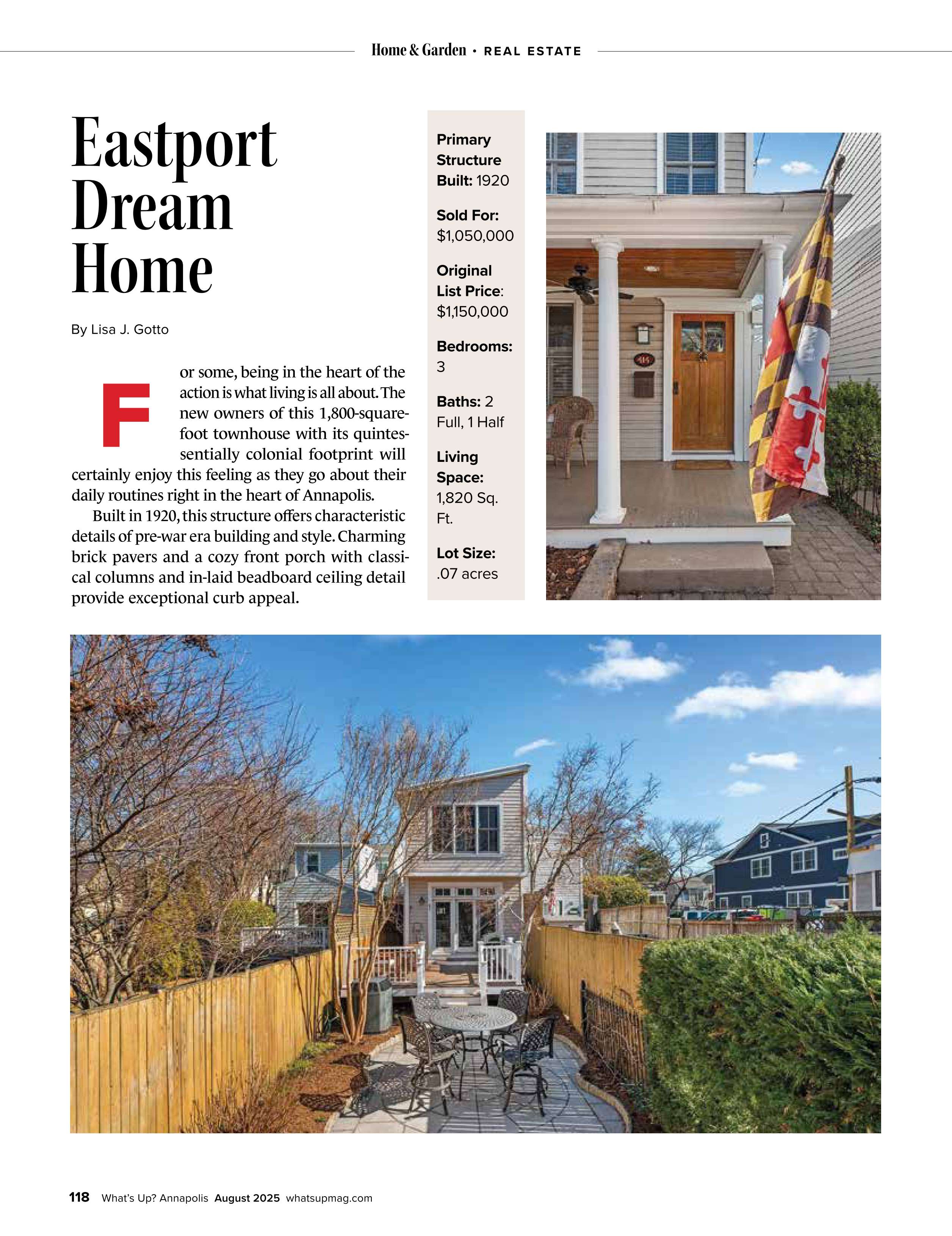 Home & Garden • REAL ESTATE

Eastport Dream Home

By Lisa J. Gotto

For some, being in the heart of the action is what living is all about. The new owners of this 1,800-square-foot townhouse with its quintessentially colonial footprint will certainly enjoy this feeling as they go about their daily routines right in the heart of Annapolis.

Built in 1920, this structure offers characteristic details of pre-war era building and style. Charming brick pavers and a cozy front porch with classical columns and in-laid beadboard ceiling detail provide exceptional curb appeal.

Primary Structure Built: 1920

Sold For: $1,050,000

Original List Price: $1,150,000

Bedrooms: 3

Baths: 2 Full, 1 Half

Living Space: 1,820 Sq. Ft.

Lot Size: .07 acres

118 What's Up? Annapolis August 2025 whatsupmag.com